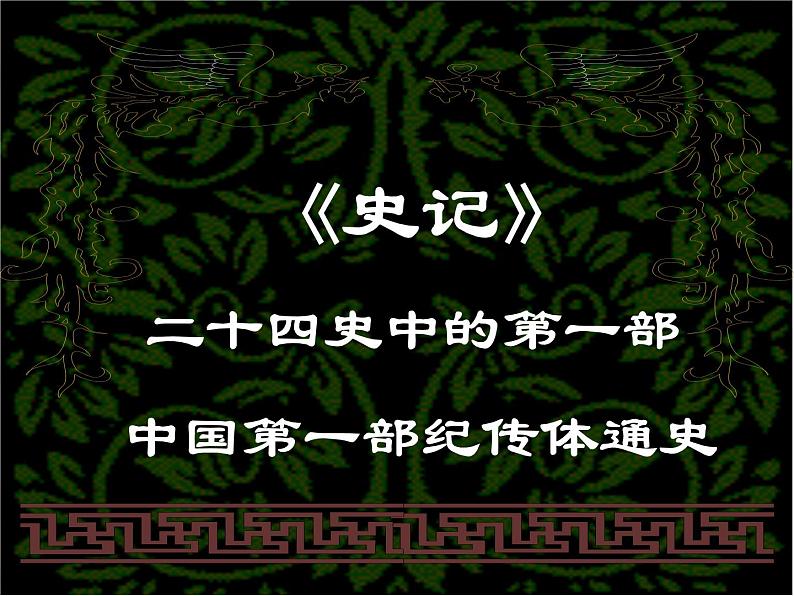 《史记》

二十四史中的第一部

中国第一部纪传体通史